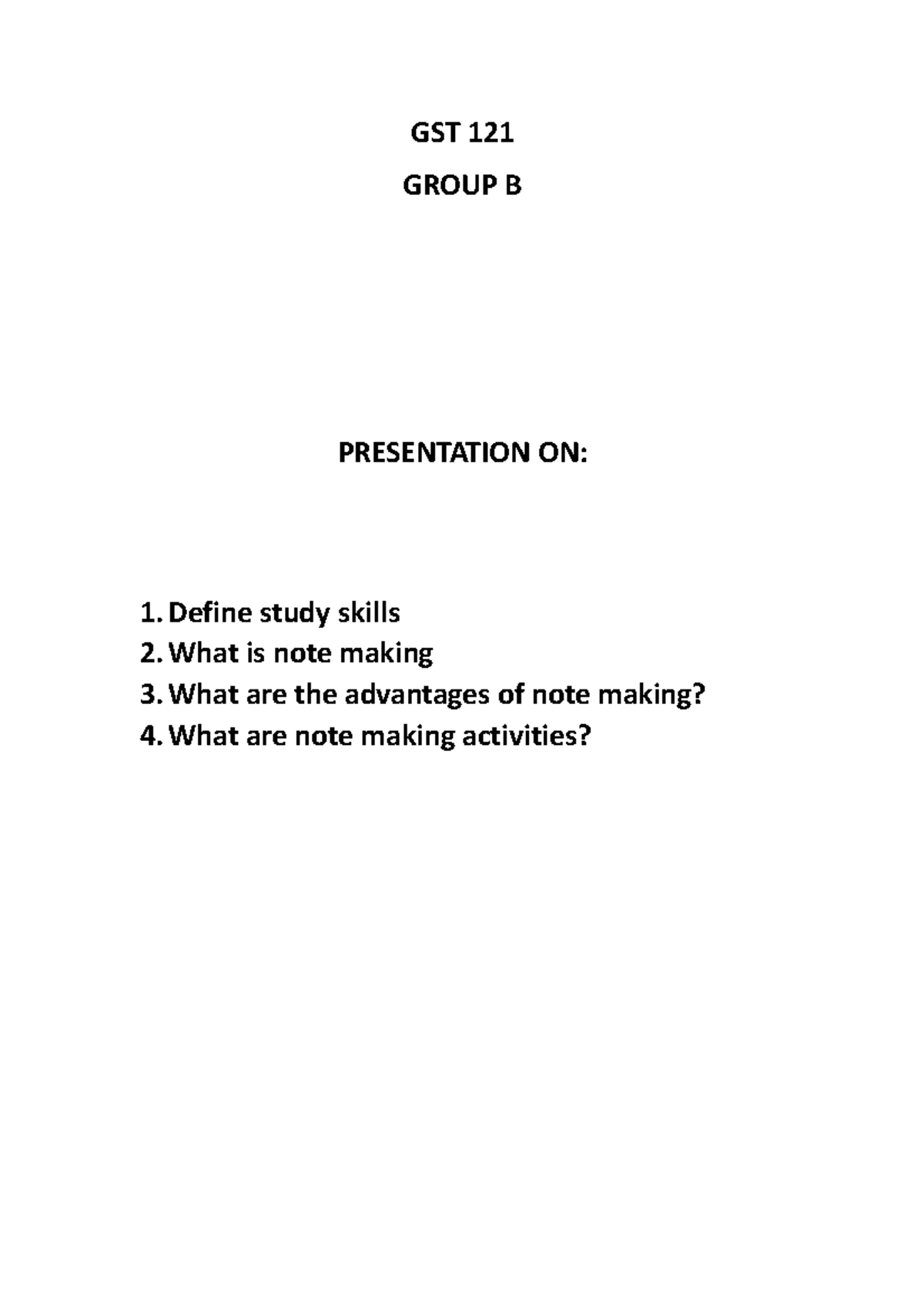 GST 121

GROUP B

PRESENTATION ON:

1. Define study skills
2. What is note making
3. What are the advantages of note making?
4. What are note making activities?